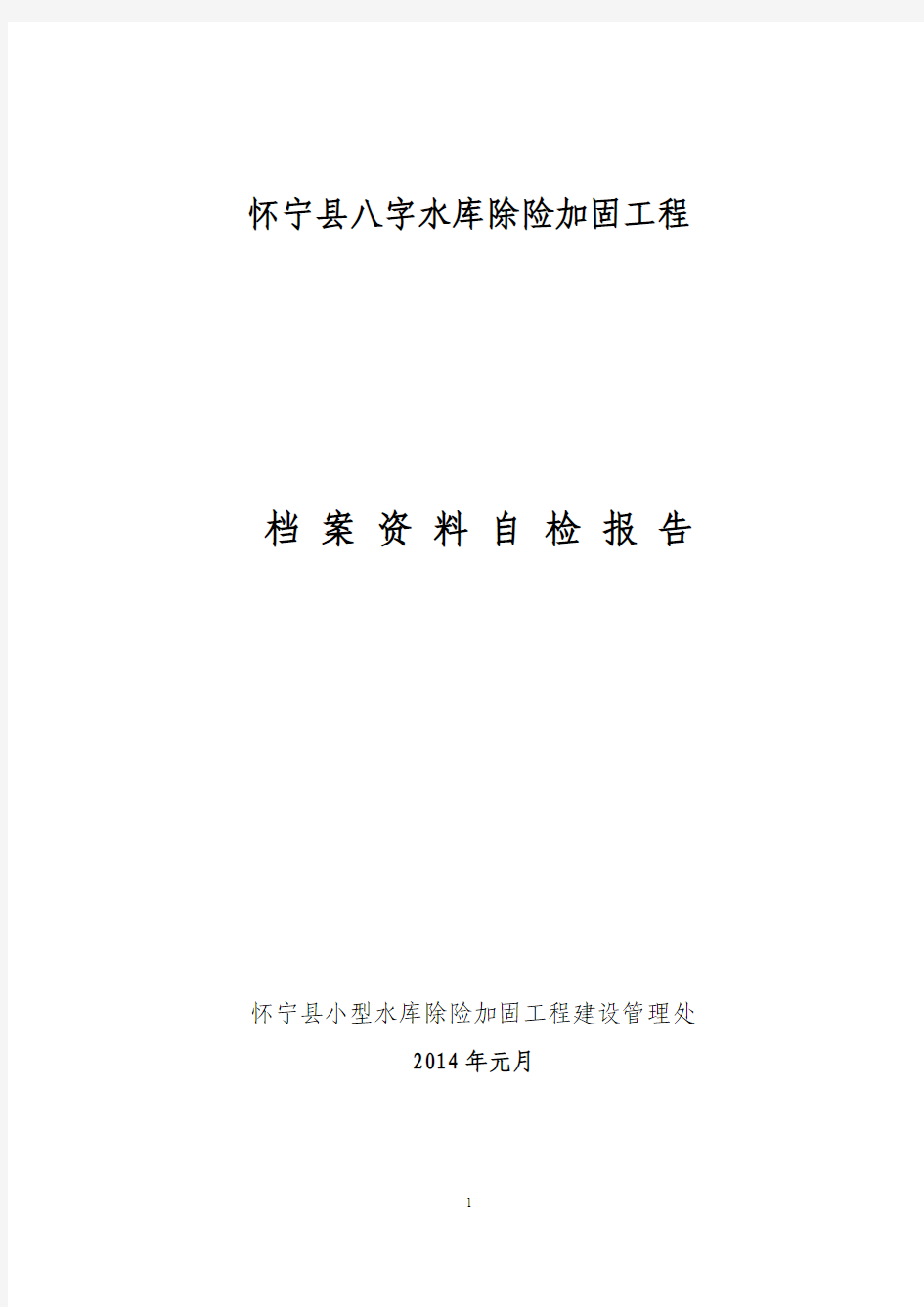 怀宁县八字水库除险加固工程

档 案 资 料 自 检 报 告

怀宁县小型水库除险加固工程建设管理处

2014年元月

1